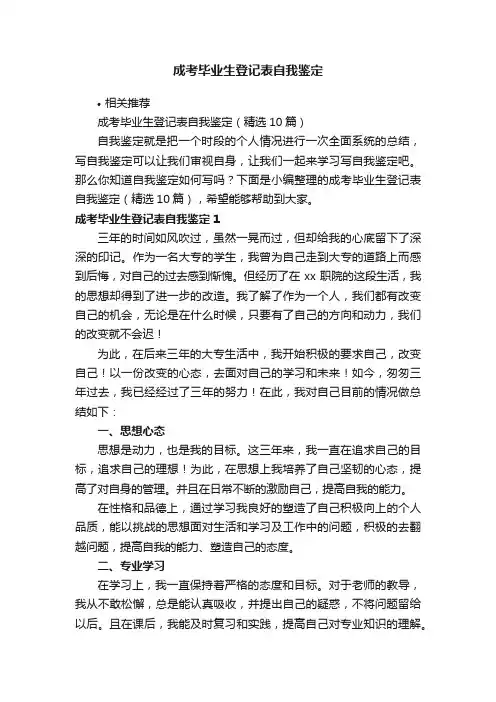 成考毕业生登记表自我鉴定

• 相关推荐

成考毕业生登记表自我鉴定（精选 10 篇）

自我鉴定就是把一个时段的个人情况进行一次全面系统的总结，写自我鉴定可以让我们审视自身，让我们一起来学习写自我鉴定吧。那么你知道自我鉴定如何写吗？下面是小编整理的成考毕业生登记表自我鉴定（精选 10 篇），希望能够帮助到大家。

成考毕业生登记表自我鉴定 1

三年的时间如风吹过，虽然一晃而过，但却给我的心底留下了深深的印记。作为一名大专的学生，我曾为自己走到大专的道路上而感到后悔，对自己的过去感到惭愧。但经历了在 xx 职院的这段生活，我的思想却得到了进一步的改造。我了解了作为一个人，我们都有改变自己的机会，无论是在什么时候，只要有了自己的方向和动力，我们的改变就不会迟！

为此，在后来三年的大专生活中，我开始积极的要求自己，改变自己！以一份改变的心态，去面对自己的学习和未来！如今，匆匆三年过去，我已经经过了三年的努力！在此，我对自己目前的情况做总结如下：

一、思想心态

思想是动力，也是我的目标。这三年来，我一直在追求自己的目标，追求自己的理想！为此，在思想上我培养了自己坚韧的心态，提高了对自身的管理。并且在日常不断的激励自己，提高自我的能力。

在性格和品德上，通过学习我良好的塑造了自己积极向上的个人品质，能以挑战的思想面对生活和学习及工作中的问题，积极的去翻越问题，提高自我的能力、塑造自己的态度。

二、专业学习

在学习上，我一直保持着严格的态度和目标。对于老师的教导，我从不敢松懈，总是能认真吸收，并提出自己的疑惑，不将问题留给以后。且在课后，我能及时复习和实践，提高自己对专业知识的理解。